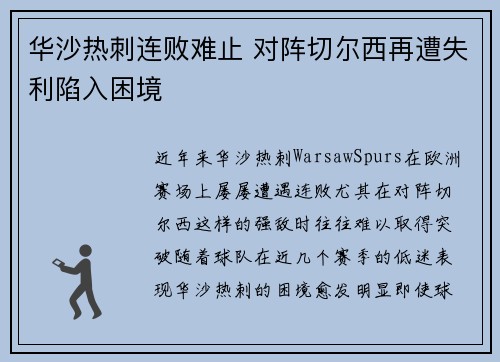 华沙热刺连败难止 对阵切尔西再遭失利陷入困境

近年来华沙热刺WarsawSpurs在欧洲赛场上屡屡遭遇连败尤其在对阵切尔西这样的强敌时往往难以取得突破随着球队在近几个赛季的低迷表现华沙热刺的困境愈发明显即使球